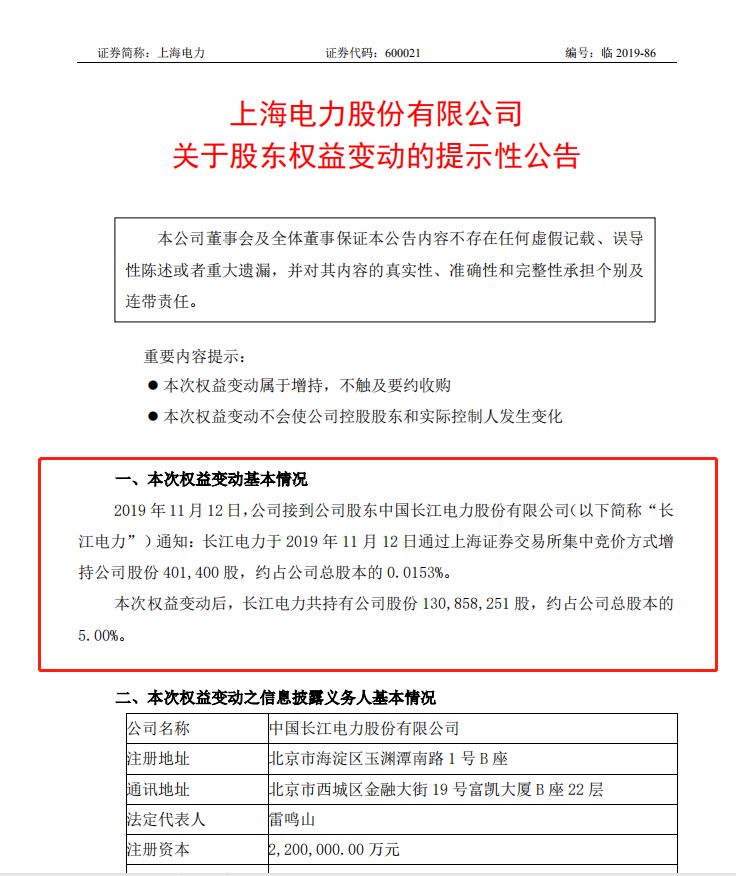 证券简称：上海电力　　证券代码：600021　　编号：临 2019-86

上海电力股份有限公司
关于股东权益变动的提示性公告

本公司董事会及全体董事保证本公告内容不存在任何虚假记载、误导性陈述或者重大遗漏，并对其内容的真实性、准确性和完整性承担个别及连带责任。

重要内容提示：
● 本次权益变动属于增持，不触及要约收购
● 本次权益变动不会使公司控股股东和实际控制人发生变化

一、本次权益变动基本情况
2019 年 11 月 12 日，公司接到公司股东中国长江电力股份有限公司（以下简称“长江电力”）通知：长江电力于 2019 年 11 月 12 日通过上海证券交易所集中竞价方式增持公司股份 401,400 股，约占公司总股本的 0.0153%。
本次权益变动后，长江电力共持有公司股份 130,858,251 股，约占公司总股本的 5.00%。

二、本次权益变动之信息披露义务人基本情况

| 公司名称 | 中国长江电力股份有限公司 |
|---|---|
| 注册地址 | 北京市海淀区玉渊潭南路 1 号 B 座 |
| 通讯地址 | 北京市西城区金融大街 19 号富凯大厦 B 座 22 层 |
| 法定代表人 | 雷鸣山 |
| 注册资本 | 2,200,000.00 万元 |